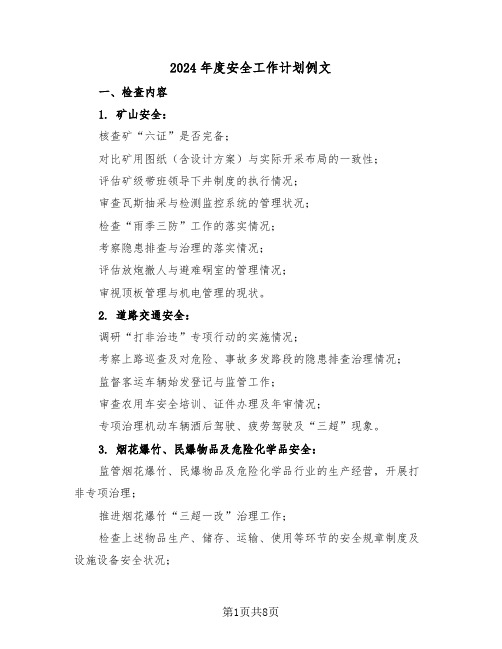 2024年度安全工作计划例文

一、检查内容

1. 矿山安全：

核查矿“六证”是否完备；

对比矿用图纸（含设计方案）与实际开采布局的一致性；

评估矿级带班领导下井制度的执行情况；

审查瓦斯抽采与检测监控系统的管理状况；

检查“雨季三防”工作的落实情况；

考察隐患排查与治理的落实情况；

评估放炮撤人与避难硐室的管理情况；

审视顶板管理与机电管理的现状。

2. 道路交通安全：

调研“打非治违”专项行动的实施情况；

考察上路巡查及对危险、事故多发路段的隐患排查治理情况；

监督客运车辆始发登记与监管工作；

审查农用车安全培训、证件办理及年审情况；

专项治理机动车辆酒后驾驶、疲劳驾驶及“三超”现象。

3. 烟花爆竹、民爆物品及危险化学品安全：

监管烟花爆竹、民爆物品及危险化学品行业的生产经营，开展打非专项治理；

推进烟花爆竹“三超一改”治理工作；

检查上述物品生产、储存、运输、使用等环节的安全规章制度及设施设备安全状况；

第1页共8页